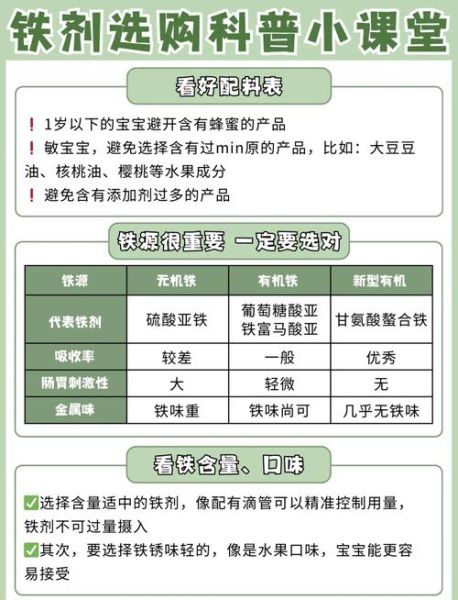 铁剂选购科普小课堂

看好配料表

❗ 1岁以下的宝宝避开含有蜂蜜的产品
❗ 敏宝宝，避免选择含有过min原的产品，比如：大豆豆油、核桃油、樱桃等水果成分
❗ 避免含有添加剂过多的产品

铁源很重要 一定要选对

| 铁源 | 无机铁 | 有机铁 | 新型有机 |
|---|---|---|---|
| 代表铁剂 | 硫酸亚铁 | 葡萄糖酸亚铁富马酸亚 | 甘氨酸螯合铁 |
| 吸收率 | 较差 | 一般 | 优秀 |
| 肠胃刺激性 | 大 | 轻微 | 无 |
| 金属味 | 铁味重 | 铁味尚可 | 几乎无铁味 |

看铁含量、口味

✅选择含量适中的铁剂，像配有滴管可以精准控制用量，铁剂不可过量摄入
✅其次，要选择铁锈味轻的，像是水果口味，宝宝能更容易接受